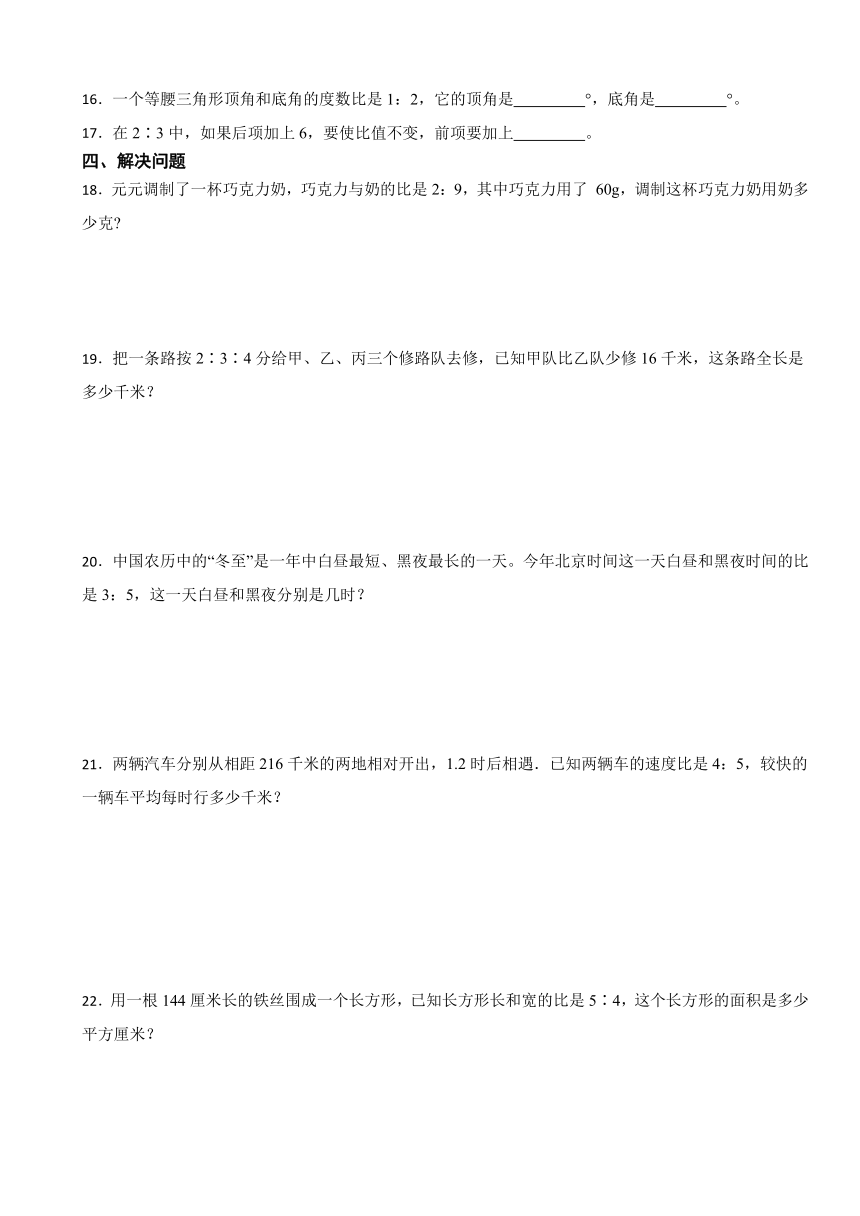 16．一个等腰三角形顶角和底角的度数比是 1：2，它的顶角是\_\_\_\_\_\_\_\_\_°，底角是\_\_\_\_\_\_\_\_\_°。

17．在 2∶3 中，如果后项加上 6，要使比值不变，前项要加上\_\_\_\_\_\_\_\_\_。

四、解决问题

18．元元调制了一杯巧克力奶，巧克力与奶的比是 2：9，其中巧克力用了 60g，调制这杯巧克力奶用奶多少克?

19．把一条路按 2∶3∶4 分给甲、乙、丙三个修路队去修，已知甲队比乙队少修 16 千米，这条路全长是多少千米？

20．中国农历中的“冬至”是一年中白昼最短、黑夜最长的一天。今年北京时间这一天白昼和黑夜时间的比是 3：5，这一天白昼和黑夜分别是几时？

21．两辆汽车分别从相距 216 千米的两地相对开出，1.2 时后相遇．已知两辆车的速度比是 4：5，较快的一辆车平均每时行多少千米？

22．用一根 144 厘米长的铁丝围成一个长方形，已知长方形长和宽的比是 5∶4，这个长方形的面积是多少平方厘米？